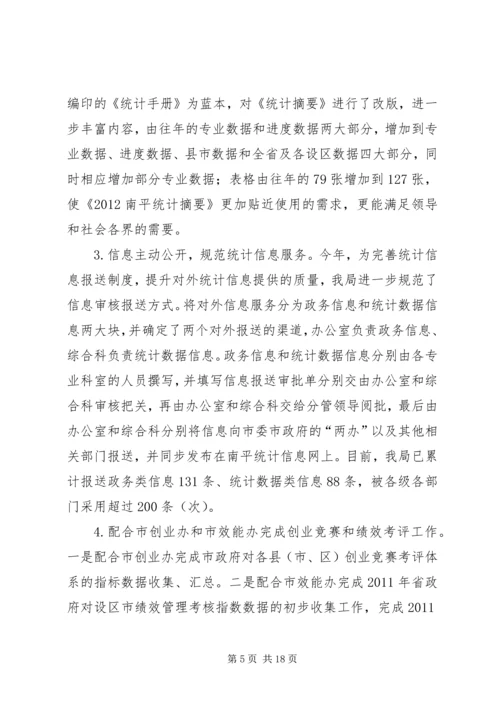 编印的《统计手册》为蓝本，对《统计摘要》进行了改版，进一步丰富内容，由往年的专业数据和进度数据两大部分，增加到专业数据、进度数据、县市数据和全省及各设区数据四大部分，同时相应增加部分专业数据；表格由往年的79张增加到127张，使《2012南平统计摘要》更加贴近使用的需求，更能满足领导和社会各界的需要。

3.信息主动公开，规范统计信息服务。今年，为完善统计信息报送制度，提升对外统计信息提供的质量，我局进一步规范了信息审核报送方式。将对外信息服务分为政务信息和统计数据信息两大块，并确定了两个对外报送的渠道，办公室负责政务信息、综合科负责统计数据信息。政务信息和统计数据信息分别由各专业科室的人员撰写，并填写信息报送审批单分别交由办公室和综合科审核把关，再由办公室和综合科交给分管领导阅批，最后由办公室和综合科分别将信息向市委市政府的“两办”以及其他相关部门报送，并同步发布在南平统计信息网上。目前，我局已累计报送政务类信息131条、统计数据类信息88条，被各级各部门采用超过200条（次）。

4.配合市创业办和市效能办完成创业竞赛和绩效考评工作。一是配合市创业办完成市政府对各县（市、区）创业竞赛考评体系的指标数据收集、汇总。二是配合市效能办完成2011年省政府对设区市绩效管理考核指数数据的初步收集工作，完成2011

第5页 共18页